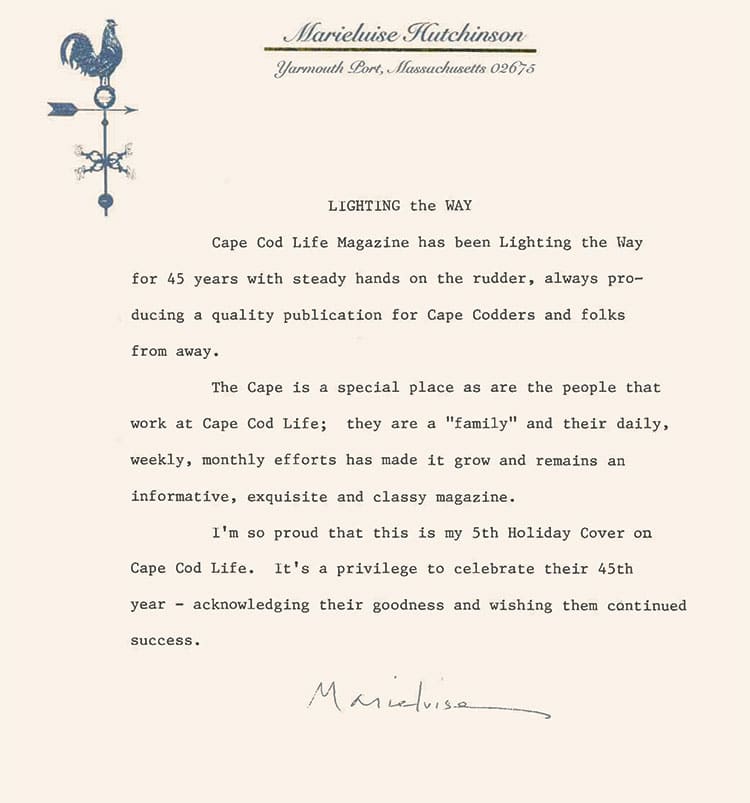 Marieluise Hutchinson

Yarmouth Port, Massachusetts 02675

LIGHTING the WAY

Cape Cod Life Magazine has been Lighting the Way for 45 years with steady hands on the rudder, always producing a quality publication for Cape Codders and folks from away.

The Cape is a special place as are the people that work at Cape Cod Life; they are a "family" and their daily, weekly, monthly efforts has made it grow and remains an informative, exquisite and classy magazine.

I'm so proud that this is my 5th Holiday Cover on Cape Cod Life. It's a privilege to celebrate their 45th year - acknowledging their goodness and wishing them continued success.

Marieluise